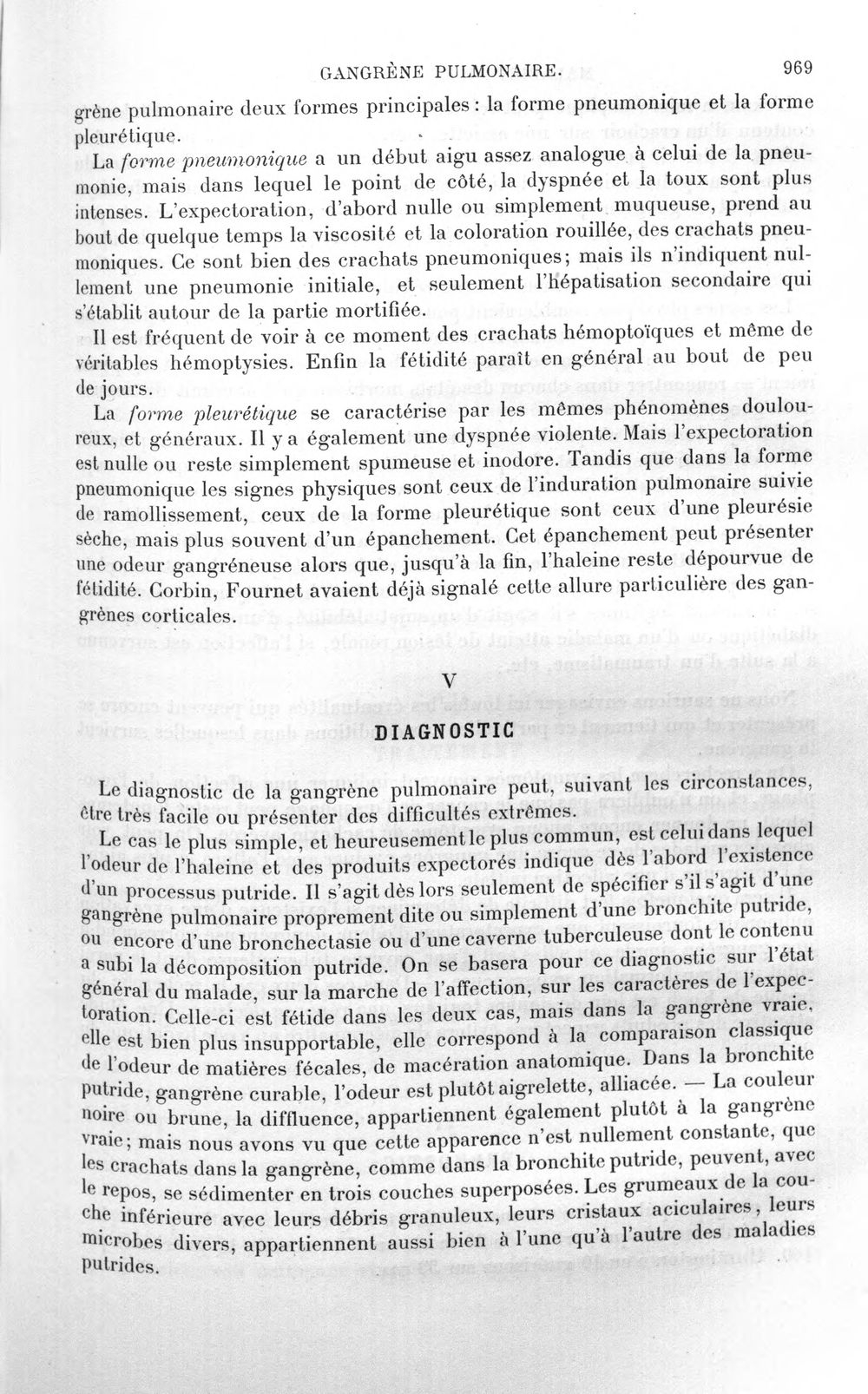 GANGRÈNE PULMONAIRE. 969

grène pulmonaire deux formes principales : la forme pneumonique et la forme pleurétique.

La forme pneumonique a un début aigu assez analogue à celui de la pneumonie, mais dans lequel le point de côté, la dyspnée et la toux sont plus intenses. L'expectoration, d'abord nulle ou simplement muqueuse, prend au bout de quelque temps la viscosité et la coloration rouillée, des crachats pneumoniques. Ce sont bien des crachats pneumoniques; mais ils n'indiquent nullement une pneumonie initiale, et seulement l'hépatisation secondaire qui s'établit autour de la partie mortifiée.

Il est fréquent de voir à ce moment des crachats hémoptoïques et même de véritables hémoptysies. Enfin la fétidité paraît en général au bout de peu de jours.

La forme pleurétique se caractérise par les mêmes phénomènes douloureux, et généraux. Il y a également une dyspnée violente. Mais l'expectoration est nulle ou reste simplement spumeuse et inodore. Tandis que dans la forme pneumonique les signes physiques sont ceux de l'induration pulmonaire suivie de ramollissement, ceux de la forme pleurétique sont ceux d'une pleurésie sèche, mais plus souvent d'un épanchement. Cet épanchement peut présenter une odeur gangréneuse alors que, jusqu'à la fin, l'haleine reste dépourvue de fétidité. Corbin, Fournet avaient déjà signalé cette allure particulière des gangrènes corticales.

V

DIAGNOSTIC

Le diagnostic de la gangrène pulmonaire peut, suivant les circonstances, être très facile ou présenter des difficultés extrêmes.

Le cas le plus simple, et heureusement le plus commun, est celui dans lequel l'odeur de l'haleine et des produits expectorés indique dès l'abord l'existence d'un processus putride. Il s'agit dès lors seulement de spécifier s'il s'agit d'une gangrène pulmonaire proprement dite ou simplement d'une bronchite putride, ou encore d'une bronchectasie ou d'une caverne tuberculeuse dont le contenu a subi la décomposition putride. On se basera pour ce diagnostic sur l'état général du malade, sur la marche de l'affection, sur les caractères de l'expectoration. Celle-ci est fétide dans les deux cas, mais dans la gangrène vraie, elle est bien plus insupportable, elle correspond à la comparaison classique de l'odeur de matières fécales, de macération anatomique. Dans la bronchite putride, gangrène curable, l'odeur est plutôt aigrelette, alliacée. — La couleur noire ou brune, la diffluence, appartiennent également plutôt à la gangrène vraie; mais nous avons vu que cette apparence n'est nullement constante, que les crachats dans la gangrène, comme dans la bronchite putride, peuvent, avec le repos, se sédimenter en trois couches superposées. Les grumeaux de la couche inférieure avec leurs débris granuleux, leurs cristaux aciculaires, leurs microbes divers, appartiennent aussi bien à l'une qu'à l'autre des maladies putrides.